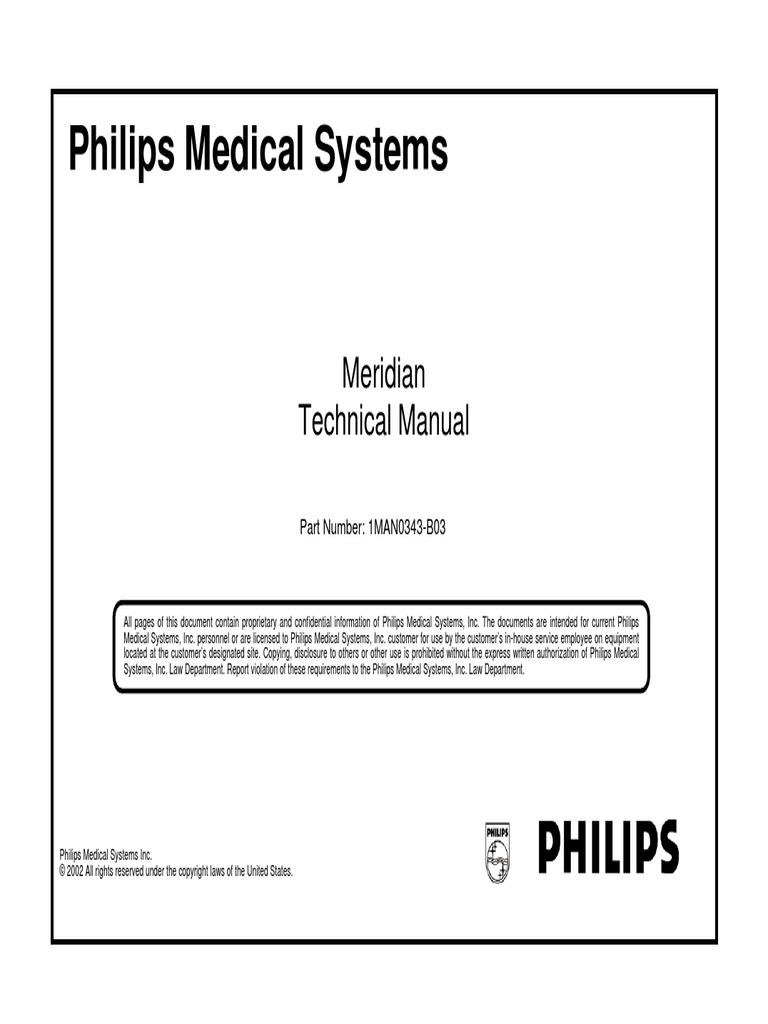 Philips Medical Systems

Meridian
Technical Manual

Part Number: 1MAN0343-B03

All pages of this document contain proprietary and confidential information of Philips Medical Systems, Inc. The documents are intended for current Philips Medical Systems, Inc. personnel or are licensed to Philips Medical Systems, Inc. customer for use by the customer's in-house service employee on equipment located at the customer's designated site. Copying, disclosure to others or other use is prohibited without the express written authorization of Philips Medical Systems, Inc. Law Department. Report violation of these requirements to the Philips Medical Systems, Inc. Law Department.

Philips Medical Systems Inc.
© 2002 All rights reserved under the copyright laws of the United States.

PHILIPS

PHILIPS